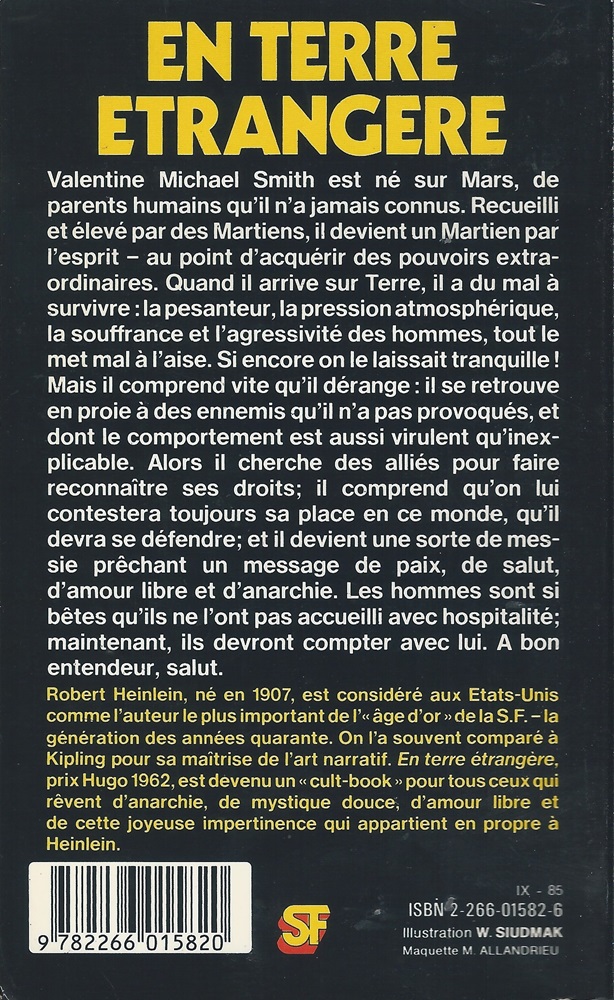 EN TERRE ETRANGERE

Valentine Michael Smith est né sur Mars, de parents humains qu'il n'a jamais connus. Recueilli et élevé par des Martiens, il devient un Martien par l'esprit – au point d'acquérir des pouvoirs extraordinaires. Quand il arrive sur Terre, il a du mal à survivre : la pesanteur, la pression atmosphérique, la souffrance et l'agressivité des hommes, tout le met mal à l'aise. Si encore on le laissait tranquille ! Mais il comprend vite qu'il dérange : il se retrouve en proie à des ennemis qu'il n'a pas provoqués, et dont le comportement est aussi virulent qu'inexplicable. Alors il cherche des alliés pour faire reconnaître ses droits; il comprend qu'on lui contestera toujours sa place en ce monde, qu'il devra se défendre; et il devient une sorte de messie prêchant un message de paix, de salut, d'amour libre et d'anarchie. Les hommes sont si bêtes qu'ils ne l'ont pas accueilli avec hospitalité; maintenant, ils devront compter avec lui. A bon entendeur, salut.

Robert Heinlein, né en 1907, est considéré aux Etats-Unis comme l'auteur le plus important de l'« âge d'or » de la S.F. – la génération des années quarante. On l'a souvent comparé à Kipling pour sa maîtrise de l'art narratif. En terre étrangère, prix Hugo 1962, est devenu un « cult-book » pour tous ceux qui rêvent d'anarchie, de mystique douce, d'amour libre et de cette joyeuse impertinence qui appartient en propre à Heinlein.

9 782266 015820

SF

IX - 85
ISBN 2-266-01582-6
Illustration W. SIUDMAK
Maquette M. ALLANDRIEU